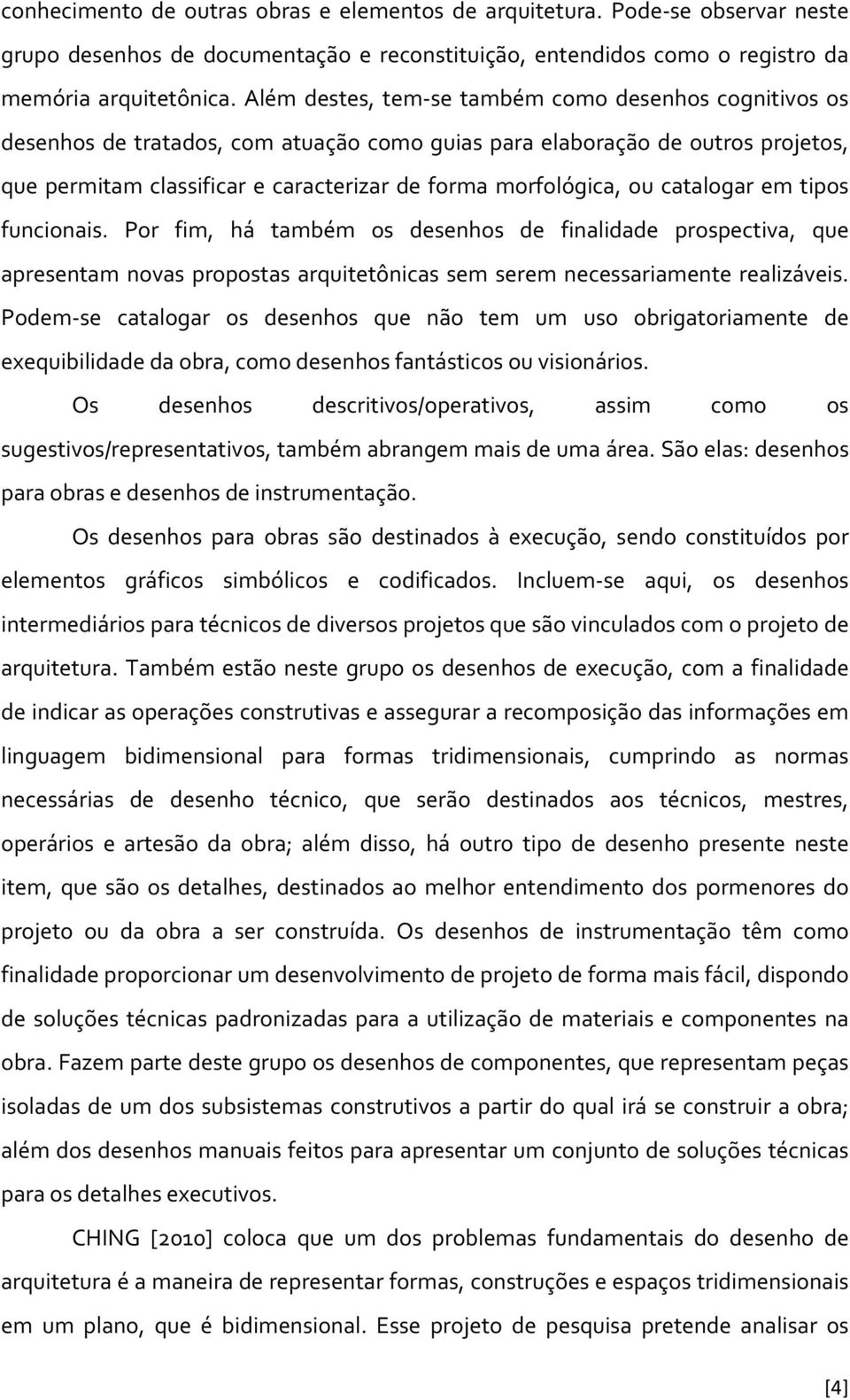 conhecimento de outras obras e elementos de arquitetura. Pode-se observar neste grupo desenhos de documentação e reconstituição, entendidos como o registro da memória arquitetônica. Além destes, tem-se também como desenhos cognitivos os desenhos de tratados, com atuação como guias para elaboração de outros projetos, que permitam classificar e caracterizar de forma morfológica, ou catalogar em tipos funcionais. Por fim, há também os desenhos de finalidade prospectiva, que apresentam novas propostas arquitetônicas sem serem necessariamente realizáveis. Podem-se catalogar os desenhos que não tem um uso obrigatoriamente de exequibilidade da obra, como desenhos fantásticos ou visionários.

Os desenhos descritivos/operativos, assim como os sugestivos/representativos, também abrangem mais de uma área. São elas: desenhos para obras e desenhos de instrumentação.

Os desenhos para obras são destinados à execução, sendo constituídos por elementos gráficos simbólicos e codificados. Incluem-se aqui, os desenhos intermediários para técnicos de diversos projetos que são vinculados com o projeto de arquitetura. Também estão neste grupo os desenhos de execução, com a finalidade de indicar as operações construtivas e assegurar a recomposição das informações em linguagem bidimensional para formas tridimensionais, cumprindo as normas necessárias de desenho técnico, que serão destinados aos técnicos, mestres, operários e artesão da obra; além disso, há outro tipo de desenho presente neste item, que são os detalhes, destinados ao melhor entendimento dos pormenores do projeto ou da obra a ser construída. Os desenhos de instrumentação têm como finalidade proporcionar um desenvolvimento de projeto de forma mais fácil, dispondo de soluções técnicas padronizadas para a utilização de materiais e componentes na obra. Fazem parte deste grupo os desenhos de componentes, que representam peças isoladas de um dos subsistemas construtivos a partir do qual irá se construir a obra; além dos desenhos manuais feitos para apresentar um conjunto de soluções técnicas para os detalhes executivos.

CHING [2010] coloca que um dos problemas fundamentais do desenho de arquitetura é a maneira de representar formas, construções e espaços tridimensionais em um plano, que é bidimensional. Esse projeto de pesquisa pretende analisar os

[4]